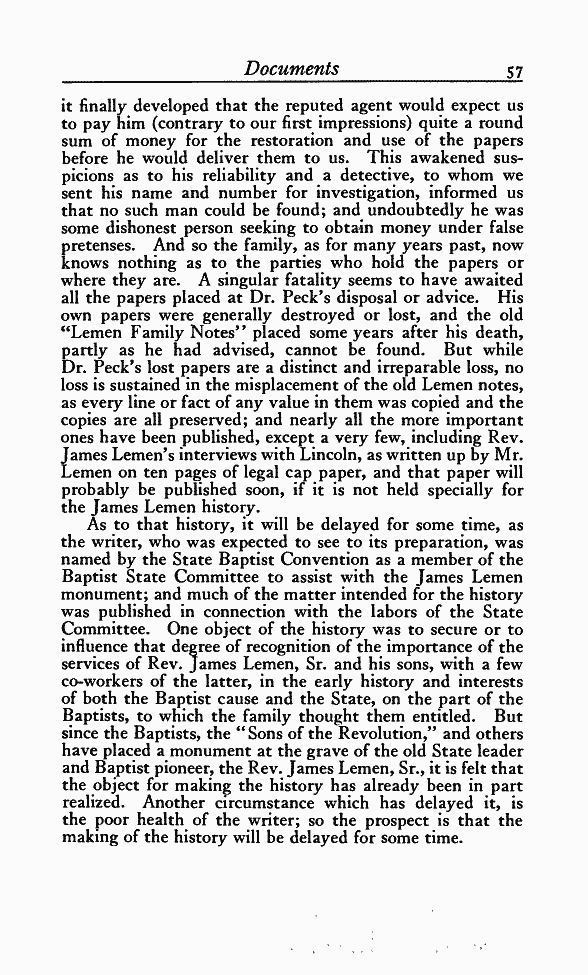 Documents 57

it finally developed that the reputed agent would expect us to pay him (contrary to our first impressions) quite a round sum of money for the restoration and use of the papers before he would deliver them to us. This awakened suspicions as to his reliability and a detective, to whom we sent his name and number for investigation, informed us that no such man could be found; and undoubtedly he was some dishonest person seeking to obtain money under false pretenses. And so the family, as for many years past, now knows nothing as to the parties who hold the papers or where they are. A singular fatality seems to have awaited all the papers placed at Dr. Peck's disposal or advice. His own papers were generally destroyed or lost, and the old "Lemen Family Notes" placed some years after his death, partly as he had advised, cannot be found. But while Dr. Peck's lost papers are a distinct and irreparable loss, no loss is sustained in the misplacement of the old Lemen notes, as every line or fact of any value in them was copied and the copies are all preserved; and nearly all the more important ones have been published, except a very few, including Rev. James Lemen's interviews with Lincoln, as written up by Mr. Lemen on ten pages of legal cap paper, and that paper will probably be published soon, if it is not held specially for the James Lemen history.

As to that history, it will be delayed for some time, as the writer, who was expected to see to its preparation, was named by the State Baptist Convention as a member of the Baptist State Committee to assist with the James Lemen monument; and much of the matter intended for the history was published in connection with the labors of the State Committee. One object of the history was to secure or to influence that degree of recognition of the importance of the services of Rev. James Lemen, Sr. and his sons, with a few co-workers of the latter, in the early history and interests of both the Baptist cause and the State, on the part of the Baptists, to which the family thought them entitled. But since the Baptists, the "Sons of the Revolution," and others have placed a monument at the grave of the old State leader and Baptist pioneer, the Rev. James Lemen, Sr., it is felt that the object for making the history has already been in part realized. Another circumstance which has delayed it, is the poor health of the writer; so the prospect is that the making of the history will be delayed for some time.